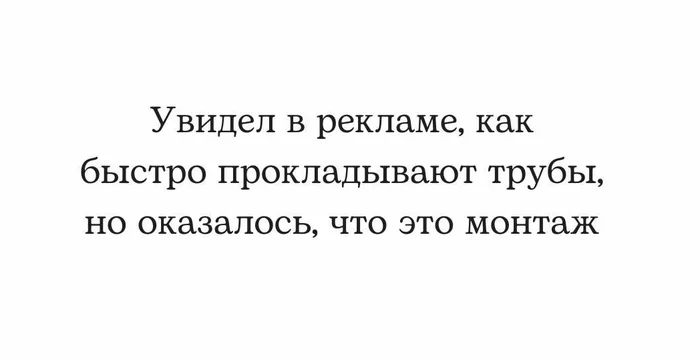 Увидел в рекламе, как быстро прокладывают трубы, но оказалось, что это монтаж